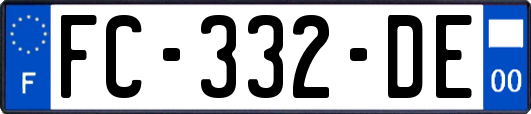 F
FC-332-DE
00